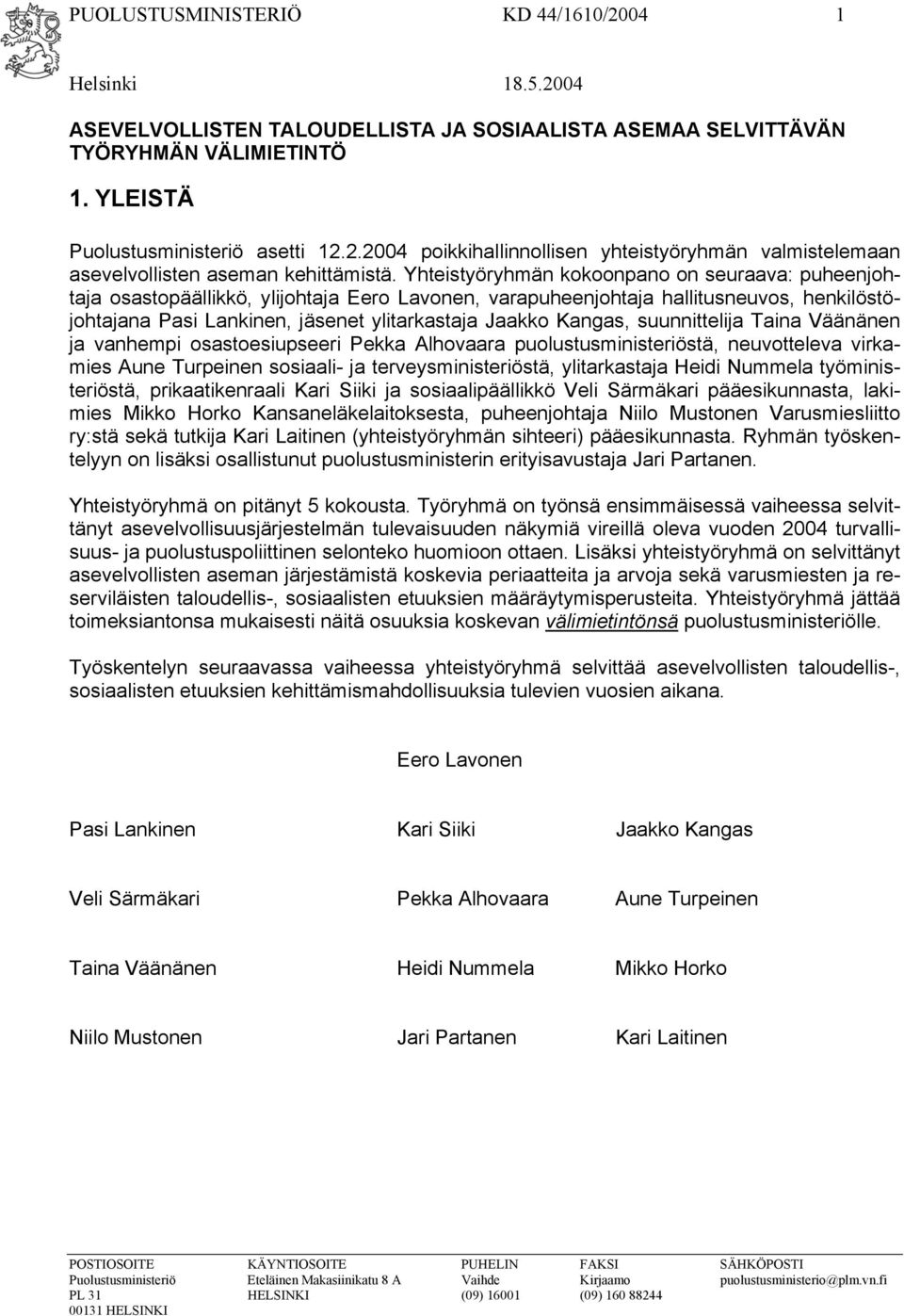 PUOLUSTUSMINISTERIÖ KD 44/1610/2004 1

Helsinki 18.5.2004

ASEVELVOLLISTEN TALOUDELLISTA JA SOSIAALISTA ASEMAA SELVITTÄVÄN TYÖRYHMÄN VÄLIMIETINTÖ

1. YLEISTÄ

Puolustusministeriö asetti 12.2.2004 poikkihallinnollisen yhteistyöryhmän valmistelemaan asevelvollisten aseman kehittämistä. Yhteistyöryhmän kokoonpano on seuraava: puheenjohtaja osastopäällikkö, ylijohtaja Eero Lavonen, varapuheenjohtaja hallitusneuvos, henkilöstöjohtajana Pasi Lankinen, jäsenet ylitarkastaja Jaakko Kangas, suunnittelija Taina Väänänen ja vanhempi osastoesiupseeri Pekka Alhovaara puolustusministeriöstä, neuvotteleva virkamies Aune Turpeinen sosiaali- ja terveysministeriöstä, ylitarkastaja Heidi Nummela työministeriöstä, prikaatikenraali Kari Siiki ja sosiaalipäällikkö Veli Särmäkari pääesikunnasta, lakimies Mikko Horko Kansaneläkelaitoksesta, puheenjohtaja Niilo Mustonen Varusmiesliitto ry:stä sekä tutkija Kari Laitinen (yhteistyöryhmän sihteeri) pääesikunnasta. Ryhmän työskentelyyn on lisäksi osallistunut puolustusministerin erityisavustaja Jari Partanen.

Yhteistyöryhmä on pitänyt 5 kokousta. Työryhmä on työnsä ensimmäisessä vaiheessa selvittänyt asevelvollisuusjärjestelmän tulevaisuuden näkymiä vireillä oleva vuoden 2004 turvallisuus- ja puolustuspoliittinen selonteko huomioon ottaen. Lisäksi yhteistyöryhmä on selvittänyt asevelvollisten aseman järjestämistä koskevia periaatteita ja arvoja sekä varusmiesten ja reserviläisten taloudellis-, sosiaalisten etuuksien määräytymisperusteita. Yhteistyöryhmä jättää toimeksiantonsa mukaisesti näitä osuuksia koskevan välimietintönsä puolustusministeriölle.

Työskentelyn seuraavassa vaiheessa yhteistyöryhmä selvittää asevelvollisten taloudellis-, sosiaalisten etuuksien kehittämismahdollisuuksia tulevien vuosien aikana.

Eero Lavonen

Pasi Lankinen Kari Siiki Jaakko Kangas

Veli Särmäkari Pekka Alhovaara Aune Turpeinen

Taina Väänänen Heidi Nummela Mikko Horko

Niilo Mustonen Jari Partanen Kari Laitinen

| POSTIOSOITE | KÄYNTIOSOITE | PUHELIN | FAKSI | SÄHKÖPOSTI |
|---|---|---|---|---|
| Puolustusministeriö | Eteläinen Makasiinikatu 8 A | Vaihde | Kirjaamo | puolustusministerio@plm.vn.fi |
| PL 31 | HELSINKI | (09) 16001 | (09) 160 88244 | |
| 00131 HELSINKI | | | | |